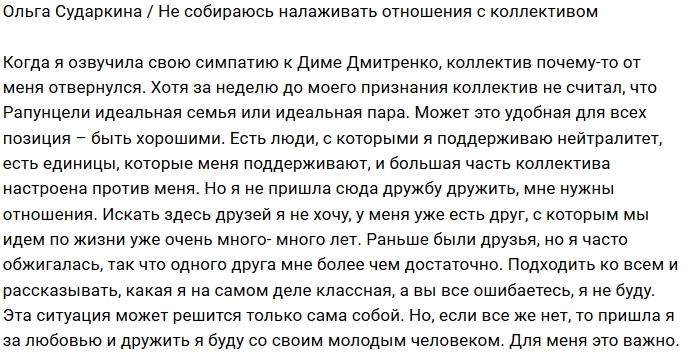 Ольга Сударкина / Не собираюсь налаживать отношения с коллективом

Когда я озвучила свою симпатию к Диме Дмитренко, коллектив почему-то от меня отвернулся. Хотя за неделю до моего признания коллектив не считал, что Рапунцели идеальная семья или идеальная пара. Может это удобная для всех позиция – быть хорошими. Есть люди, с которыми я поддерживаю нейтралитет, есть единицы, которые меня поддерживают, и большая часть коллектива настроена против меня. Но я не пришла сюда дружбу дружить, мне нужны отношения. Искать здесь друзей я не хочу, у меня уже есть друг, с которым мы идем по жизни уже очень много- много лет. Раньше были друзья, но я часто обжигалась, так что одного друга мне более чем достаточно. Подходить ко всем и рассказывать, какая я на самом деле классная, а вы все ошибаетесь, я не буду. Эта ситуация может решится только сама собой. Но, если все же нет, то пришла я за любовью и дружить я буду со своим молодым человеком. Для меня это важно.